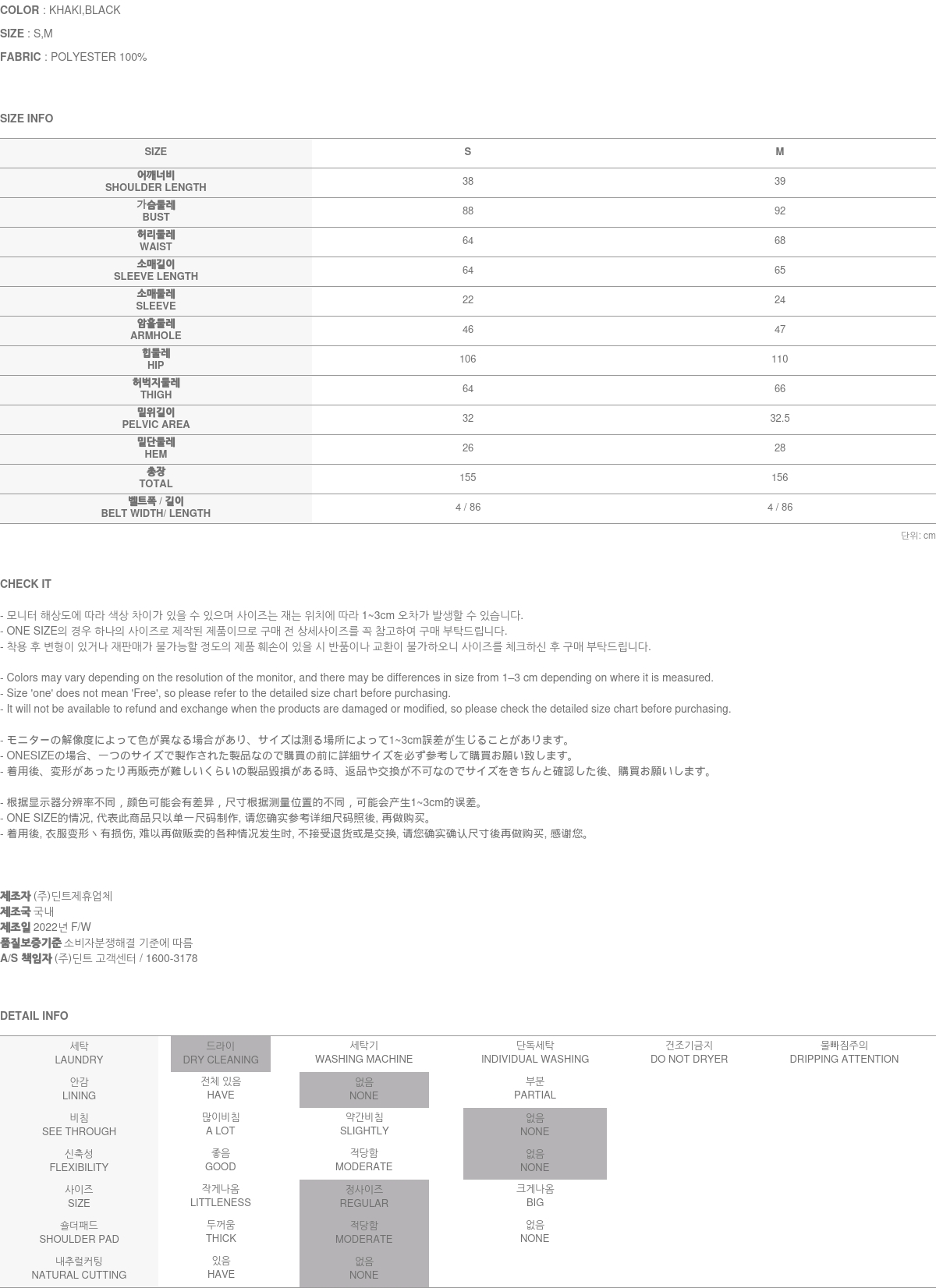 COLOR : KHAKI,BLACK

SIZE : S,M

FABRIC : POLYESTER 100%

SIZE INFO

| SIZE | S | M |
|---|---|---|
| 어깨너비 SHOULDER LENGTH | 38 | 39 |
| 가슴둘레 BUST | 88 | 92 |
| 허리둘레 WAIST | 64 | 68 |
| 소매길이 SLEEVE LENGTH | 64 | 65 |
| 소매둘레 SLEEVE | 22 | 24 |
| 암홀둘레 ARMHOLE | 46 | 47 |
| 힙둘레 HIP | 106 | 110 |
| 허벅지둘레 THIGH | 64 | 66 |
| 밑위길이 PELVIC AREA | 32 | 32.5 |
| 밑단둘레 HEM | 26 | 28 |
| 총장 TOTAL | 155 | 156 |
| 벨트폭 / 길이 BELT WIDTH/ LENGTH | 4 / 86 | 4 / 86 |

단위: cm

CHECK IT

- 모니터 해상도에 따라 색상 차이가 있을 수 있으며 사이즈는 재는 위치에 따라 1~3cm 오차가 발생할 수 있습니다.
- ONE SIZE의 경우 하나의 사이즈로 제작된 제품이므로 구매 전 상세사이즈를 꼭 참고하여 구매 부탁드립니다.
- 착용 후 변형이 있거나 재판매가 불가능할 정도의 제품 훼손이 있을 시 반품이나 교환이 불가하오니 사이즈를 체크하신 후 구매 부탁드립니다.

- Colors may vary depending on the resolution of the monitor, and there may be differences in size from 1–3 cm depending on where it is measured.
- Size 'one' does not mean 'Free', so please refer to the detailed size chart before purchasing.
- It will not be available to refund and exchange when the products are damaged or modified, so please check the detailed size chart before purchasing.

- モニターの解像度によって色が異なる場合があり、サイズは測る場所によって1~3cm誤差が生じることがあります。
- ONESIZEの場合、一つのサイズで製作された製品なので購買の前に詳細サイズを必ず参考して購買お願い致します。
- 着用後、変形があったり再販売が難しいくらいの製品毀損がある時、返品や交換が不可なのでサイズをきちんと確認した後、購買お願いします。

- 根据显示器分辨率不同，颜色可能会有差异，尺寸根据测量位置的不同，可能会产生1~3cm的误差。
- ONE SIZE的情况, 代表此商品只以单一尺码制作, 请您确实参考详细尺码照後, 再做购买。
- 着用後, 衣服变形丶有损伤, 难以再做贩卖的各种情况发生时, 不接受退货或是交换, 请您确实确认尺寸後再做购买, 感谢您。

제조자 (주)딘트제휴업체
제조국 국내
제조일 2022년 F/W
품질보증기준 소비자분쟁해결 기준에 따름
A/S 책임자 (주)딘트 고객센터 / 1600-3178

DETAIL INFO

| 세탁 LAUNDRY | 드라이 DRY CLEANING | 세탁기 WASHING MACHINE | 단독세탁 INDIVIDUAL WASHING | 건조기금지 DO NOT DRYER | 물빠짐주의 DRIPPING ATTENTION |
|---|---|---|---|---|---|
| 안감 LINING | 전체 있음 HAVE | 없음 NONE | 부분 PARTIAL | | |
| 비침 SEE THROUGH | 많이비침 A LOT | 약간비침 SLIGHTLY | 없음 NONE | | |
| 신축성 FLEXIBILITY | 좋음 GOOD | 적당함 MODERATE | 없음 NONE | | |
| 사이즈 SIZE | 작게나옴 LITTLENESS | 정사이즈 REGULAR | 크게나옴 BIG | | |
| 숄더패드 SHOULDER PAD | 두꺼움 THICK | 적당함 MODERATE | 없음 NONE | | |
| 내추럴커팅 NATURAL CUTTING | 있음 HAVE | 없음 NONE | | | |